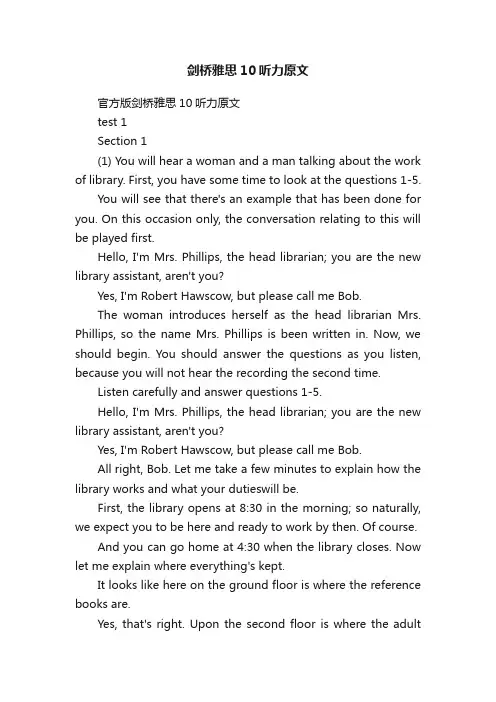 剑桥雅思10听力原文

官方版剑桥雅思10听力原文

test 1

Section 1

(1) You will hear a woman and a man talking about the work of library. First, you have some time to look at the questions 1-5.

You will see that there's an example that has been done for you. On this occasion only, the conversation relating to this will be played first.

Hello, I'm Mrs. Phillips, the head librarian; you are the new library assistant, aren't you?

Yes, I'm Robert Hawscow, but please call me Bob.

The woman introduces herself as the head librarian Mrs. Phillips, so the name Mrs. Phillips is been written in. Now, we should begin. You should answer the questions as you listen, because you will not hear the recording the second time.

Listen carefully and answer questions 1-5.

Hello, I'm Mrs. Phillips, the head librarian; you are the new library assistant, aren't you?

Yes, I'm Robert Hawscow, but please call me Bob.

All right, Bob. Let me take a few minutes to explain how the library works and what your dutieswill be.

First, the library opens at 8:30 in the morning; so naturally, we expect you to be here and ready to work by then. Of course.

And you can go home at 4:30 when the library closes. Now let me explain where everything's kept.

It looks like here on the ground floor is where the reference books are.

Yes, that's right. Upon the second floor is where the adult